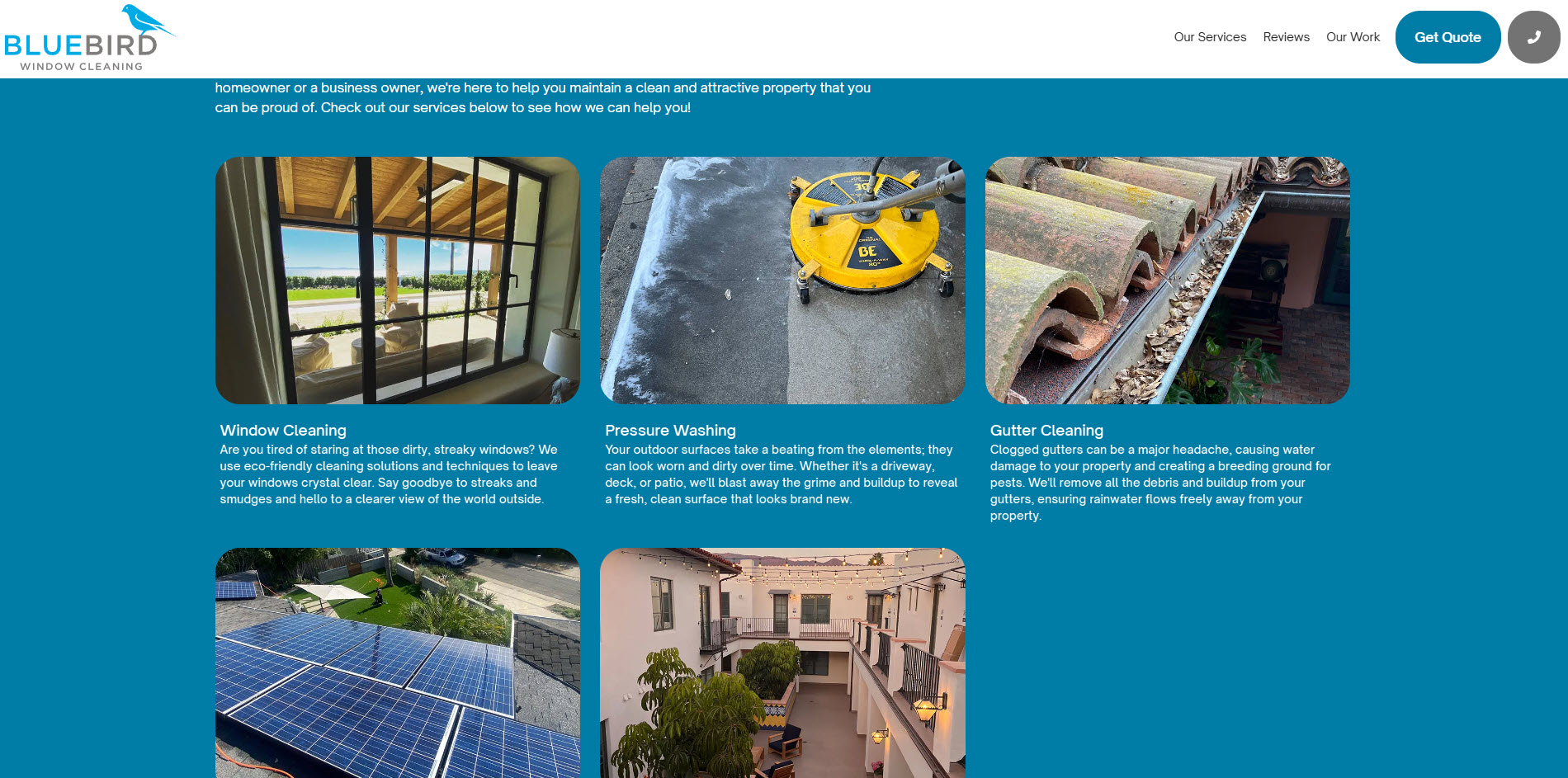 BLUEBIRD
WINDOW CLEANING

Our Services Reviews Our Work Get Quote

homeowner or a business owner, we're here to help you maintain a clean and attractive property that you can be proud of. Check out our services below to see how we can help you!

BE

Window Cleaning
Are you tired of staring at those dirty, streaky windows? We use eco-friendly cleaning solutions and techniques to leave your windows crystal clear. Say goodbye to streaks and smudges and hello to a clearer view of the world outside.

Pressure Washing
Your outdoor surfaces take a beating from the elements; they can look worn and dirty over time. Whether it's a driveway, deck, or patio, we'll blast away the grime and buildup to reveal a fresh, clean surface that looks brand new.

Gutter Cleaning
Clogged gutters can be a major headache, causing water damage to your property and creating a breeding ground for pests. We'll remove all the debris and buildup from your gutters, ensuring rainwater flows freely away from your property.